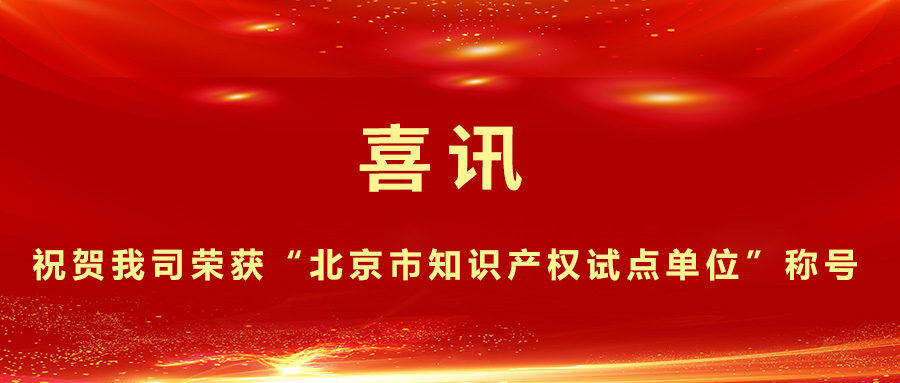 喜讯

祝贺我司荣获“北京市知识产权试点单位”称号